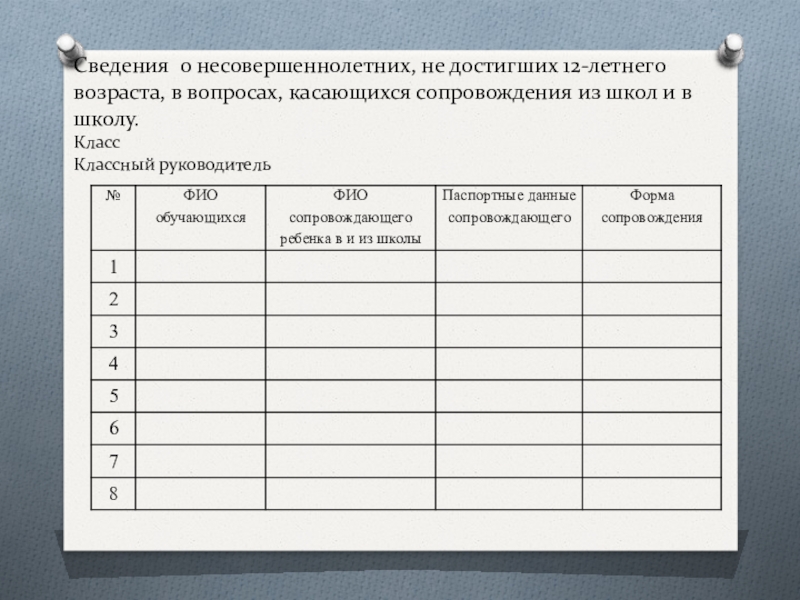 Сведения о несовершеннолетних, не достигших 12-летнего возраста, в вопросах, касающихся сопровождения из школ и в школу.

Класс
Классный руководитель

| № | ФИО обучающихся | ФИО сопровождающего ребенка в и из школы | Паспортные данные сопровождающего | Форма сопровождения |
|---|---|---|---|---|
| 1 | | | | |
| 2 | | | | |
| 3 | | | | |
| 4 | | | | |
| 5 | | | | |
| 6 | | | | |
| 7 | | | | |
| 8 | | | | |